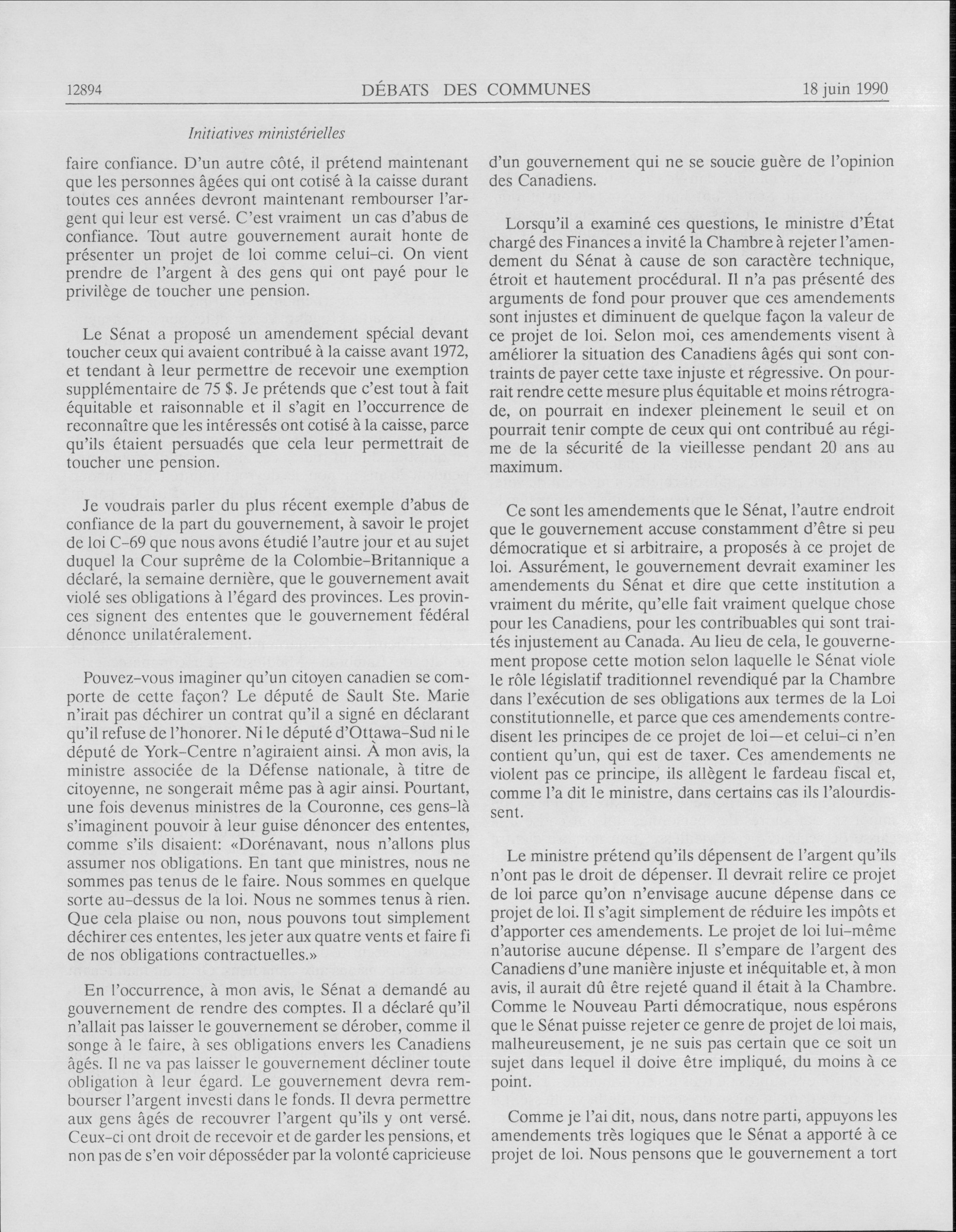 12894 DÉBATS DES COMMUNES 18 juin 1990

Initiatives ministérielles

faire confiance. D'un autre côté, il prétend maintenant que les personnes âgées qui ont cotisé à la caisse durant toutes ces années devront maintenant rembourser l'argent qui leur est versé. C'est vraiment un cas d'abus de confiance. Tout autre gouvernement aurait honte de présenter un projet de loi comme celui-ci. On vient prendre de l'argent à des gens qui ont payé pour le privilège de toucher une pension.

Le Sénat a proposé un amendement spécial devant toucher ceux qui avaient contribué à la caisse avant 1972, et tendant à leur permettre de recevoir une exemption supplémentaire de 75 $. Je prétends que c'est tout à fait équitable et raisonnable et il s'agit en l'occurrence de reconnaître que les intéressés ont cotisé à la caisse, parce qu'ils étaient persuadés que cela leur permettrait de toucher une pension.

Je voudrais parler du plus récent exemple d'abus de confiance de la part du gouvernement, à savoir le projet de loi C-69 que nous avons étudié l'autre jour et au sujet duquel la Cour suprême de la Colombie-Britannique a déclaré, la semaine dernière, que le gouvernement avait violé ses obligations à l'égard des provinces. Les provinces signent des ententes que le gouvernement fédéral dénonce unilatéralement.

Pouvez-vous imaginer qu'un citoyen canadien se comporte de cette façon? Le député de Sault Ste. Marie n'irait pas déchirer un contrat qu'il a signé en déclarant qu'il refuse de l'honorer. Ni le député d'Ottawa-Sud ni le député de York-Centre n'agiraient ainsi. À mon avis, la ministre associée de la Défense nationale, à titre de citoyenne, ne songerait même pas à agir ainsi. Pourtant, une fois devenus ministres de la Couronne, ces gens-là s'imaginent pouvoir à leur guise dénoncer des ententes, comme s'ils disaient: «Dorénavant, nous n'allons plus assumer nos obligations. En tant que ministres, nous ne sommes pas tenus de le faire. Nous sommes en quelque sorte au-dessus de la loi. Nous ne sommes tenus à rien. Que cela plaise ou non, nous pouvons tout simplement déchirer ces ententes, les jeter aux quatre vents et faire fi de nos obligations contractuelles.»

En l'occurrence, à mon avis, le Sénat a demandé au gouvernement de rendre des comptes. Il a déclaré qu'il n'allait pas laisser le gouvernement se dérober, comme il songe à le faire, à ses obligations envers les Canadiens âgés. Il ne va pas laisser le gouvernement décliner toute obligation à leur égard. Le gouvernement devra rembourser l'argent investi dans le fonds. Il devra permettre aux gens âgés de recouvrer l'argent qu'ils y ont versé. Ceux-ci ont droit de recevoir et de garder les pensions, et non pas de s'en voir déposséder par la volonté capricieuse d'un gouvernement qui ne se soucie guère de l'opinion des Canadiens.

Lorsqu'il a examiné ces questions, le ministre d'État chargé des Finances a invité la Chambre à rejeter l'amendement du Sénat à cause de son caractère technique, étroit et hautement procédural. Il n'a pas présenté des arguments de fond pour prouver que ces amendements sont injustes et diminuent de quelque façon la valeur de ce projet de loi. Selon moi, ces amendements visent à améliorer la situation des Canadiens âgés qui sont contraints de payer cette taxe injuste et régressive. On pourrait rendre cette mesure plus équitable et moins rétrograde, on pourrait en indexer pleinement le seuil et on pourrait tenir compte de ceux qui ont contribué au régime de la sécurité de la vieillesse pendant 20 ans au maximum.

Ce sont les amendements que le Sénat, l'autre endroit que le gouvernement accuse constamment d'être si peu démocratique et si arbitraire, a proposés à ce projet de loi. Assurément, le gouvernement devrait examiner les amendements du Sénat et dire que cette institution a vraiment du mérite, qu'elle fait vraiment quelque chose pour les Canadiens, pour les contribuables qui sont traités injustement au Canada. Au lieu de cela, le gouvernement propose cette motion selon laquelle le Sénat viole le rôle législatif traditionnel revendiqué par la Chambre dans l'exécution de ses obligations aux termes de la Loi constitutionnelle, et parce que ces amendements contredisent les principes de ce projet de loi—et celui-ci n'en contient qu'un, qui est de taxer. Ces amendements ne violent pas ce principe, ils allègent le fardeau fiscal et, comme l'a dit le ministre, dans certains cas ils l'alourdissent.

Le ministre prétend qu'ils dépensent de l'argent qu'ils n'ont pas le droit de dépenser. Il devrait relire ce projet de loi parce qu'on n'envisage aucune dépense dans ce projet de loi. Il s'agit simplement de réduire les impôts et d'apporter ces amendements. Le projet de loi lui-même n'autorise aucune dépense. Il s'empare de l'argent des Canadiens d'une manière injuste et inéquitable et, à mon avis, il aurait dû être rejeté quand il était à la Chambre. Comme le Nouveau Parti démocratique, nous espérons que le Sénat puisse rejeter ce genre de projet de loi mais, malheureusement, je ne suis pas certain que ce soit un sujet dans lequel il doive être impliqué, du moins à ce point.

Comme je l'ai dit, nous, dans notre parti, appuyons les amendements très logiques que le Sénat a apporté à ce projet de loi. Nous pensons que le gouvernement a tort